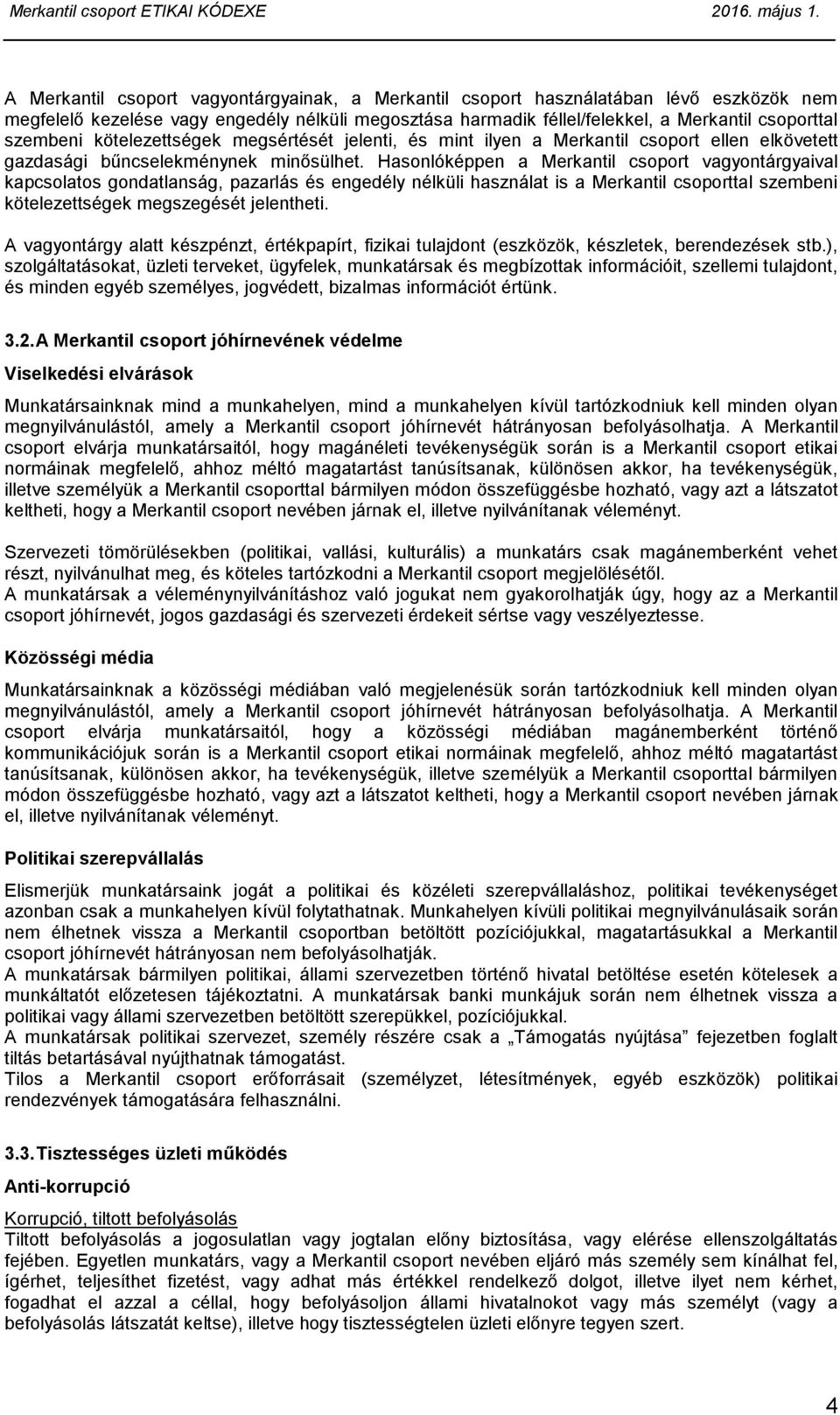 Merkantil csoport ETIKAI KÓDEXE 2016. május 1.

A Merkantil csoport vagyontárgyainak, a Merkantil csoport használatában lévő eszközök nem megfelelő kezelése vagy engedély nélküli megosztása harmadik féllel/felekkel, a Merkantil csoporttal szembeni kötelezettségek megsértését jelenti, és mint ilyen a Merkantil csoport ellen elkövetett gazdasági bűncselekménynek minősülhet. Hasonlóképpen a Merkantil csoport vagyontárgyaival kapcsolatos gondatlanság, pazarlás és engedély nélküli használat is a Merkantil csoporttal szembeni kötelezettségek megszegését jelentheti.

A vagyontárgy alatt készpénzt, értékpapírt, fizikai tulajdont (eszközök, készletek, berendezések stb.), szolgáltatásokat, üzleti terveket, ügyfelek, munkatársak és megbízottak információit, szellemi tulajdont, és minden egyéb személyes, jogvédett, bizalmas információt értünk.

3.2. A Merkantil csoport jóhírnevének védelme

Viselkedési elvárások

Munkatársainknak mind a munkahelyen, mind a munkahelyen kívül tartózkodniuk kell minden olyan megnyilvánulástól, amely a Merkantil csoport jóhírnevét hátrányosan befolyásolhatja. A Merkantil csoport elvárja munkatársaitól, hogy magánéleti tevékenységük során is a Merkantil csoport etikai normáinak megfelelő, ahhoz méltó magatartást tanúsítsanak, különösen akkor, ha tevékenységük, illetve személyük a Merkantil csoporttal bármilyen módon összefüggésbe hozható, vagy azt a látszatot keltheti, hogy a Merkantil csoport nevében járnak el, illetve nyilvánítanak véleményt.

Szervezeti tömörülésekben (politikai, vallási, kulturális) a munkatárs csak magánemberként vehet részt, nyilvánulhat meg, és köteles tartózkodni a Merkantil csoport megjelölésétől.
A munkatársak a véleménynyilvánításhoz való jogukat nem gyakorolhatják úgy, hogy az a Merkantil csoport jóhírnevét, jogos gazdasági és szervezeti érdekeit sértse vagy veszélyeztesse.

Közösségi média

Munkatársainknak a közösségi médiában való megjelenésük során tartózkodniuk kell minden olyan megnyilvánulástól, amely a Merkantil csoport jóhírnevét hátrányosan befolyásolhatja. A Merkantil csoport elvárja munkatársaitól, hogy a közösségi médiában magánemberként történő kommunikációjuk során is a Merkantil csoport etikai normáinak megfelelő, ahhoz méltó magatartást tanúsítsanak, különösen akkor, ha tevékenységük, illetve személyük a Merkantil csoporttal bármilyen módon összefüggésbe hozható, vagy azt a látszatot keltheti, hogy a Merkantil csoport nevében járnak el, illetve nyilvánítanak véleményt.

Politikai szerepvállalás

Elismerjük munkatársaink jogát a politikai és közéleti szerepvállaláshoz, politikai tevékenységet azonban csak a munkahelyen kívül folytathatnak. Munkahelyen kívüli politikai megnyilvánulásaik során nem élhetnek vissza a Merkantil csoportban betöltött pozíciójukkal, magatartásukkal a Merkantil csoport jóhírnevét hátrányosan nem befolyásolhatják.
A munkatársak bármilyen politikai, állami szervezetben történő hivatal betöltése esetén kötelesek a munkáltatót előzetesen tájékoztatni. A munkatársak banki munkájuk során nem élhetnek vissza a politikai vagy állami szervezetben betöltött szerepükkel, pozíciójukkal.
A munkatársak politikai szervezet, személy részére csak a „Támogatás nyújtása” fejezetben foglalt tiltás betartásával nyújthatnak támogatást.
Tilos a Merkantil csoport erőforrásait (személyzet, létesítmények, egyéb eszközök) politikai rendezvények támogatására felhasználni.

3.3. Tisztességes üzleti működés

Anti-korrupció

Korrupció, tiltott befolyásolás
Tiltott befolyásolás a jogosulatlan vagy jogtalan előny biztosítása, vagy elérése ellenszolgáltatás fejében. Egyetlen munkatárs, vagy a Merkantil csoport nevében eljáró más személy sem kínálhat fel, ígérhet, teljesíthet fizetést, vagy adhat más értékkel rendelkező dolgot, illetve ilyet nem kérhet, fogadhat el azzal a céllal, hogy befolyásoljon állami hivatalnokot vagy más személyt (vagy a befolyásolás látszatát keltse), illetve hogy tisztességtelen üzleti előnyre tegyen szert.

4